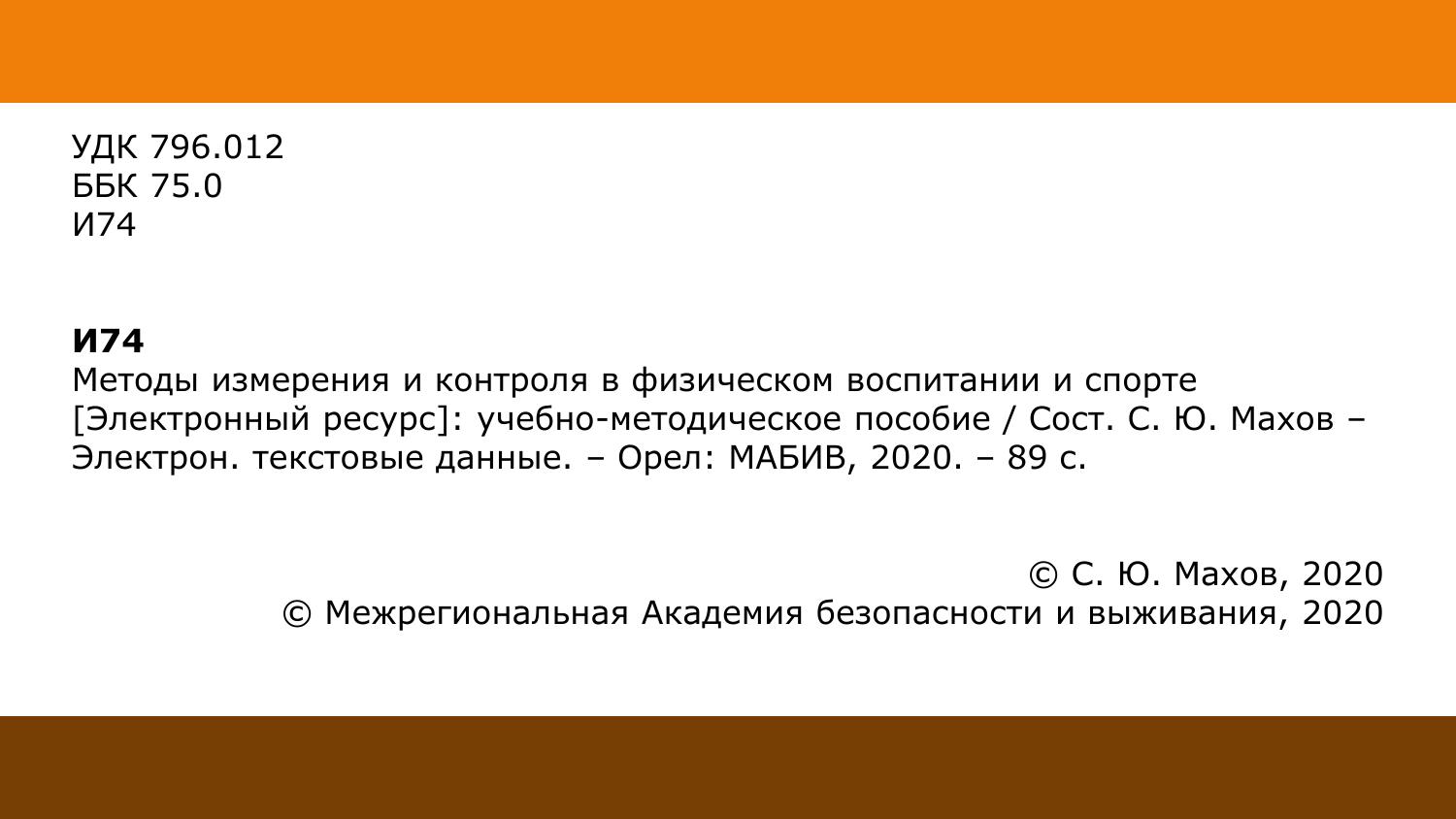 УДК 796.012
ББК 75.0
И74

И74

Методы измерения и контроля в физическом воспитании и спорте [Электронный ресурс]: учебно-методическое пособие / Сост. С. Ю. Махов – Электрон. текстовые данные. – Орел: МАБИВ, 2020. – 89 с.

© С. Ю. Махов, 2020
© Межрегиональная Академия безопасности и выживания, 2020